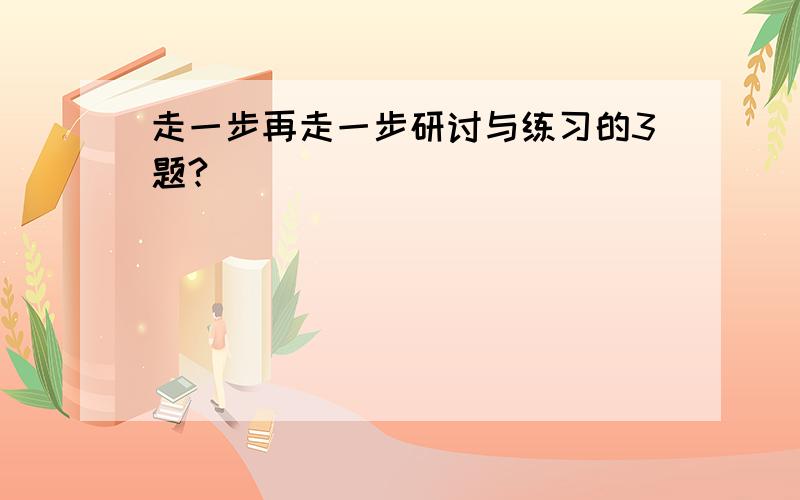 走一步再走一步研讨与练习的3题?